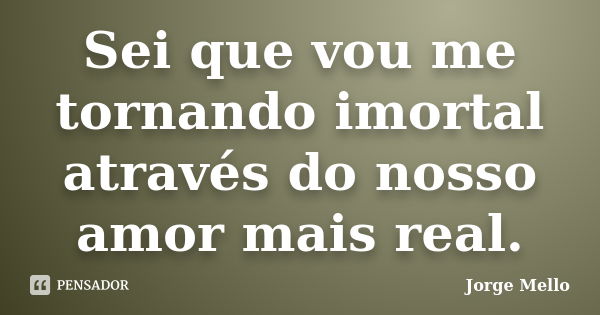 Sei que vou me tornando imortal através do nosso amor mais real.

PENSADOR

Jorge Mello